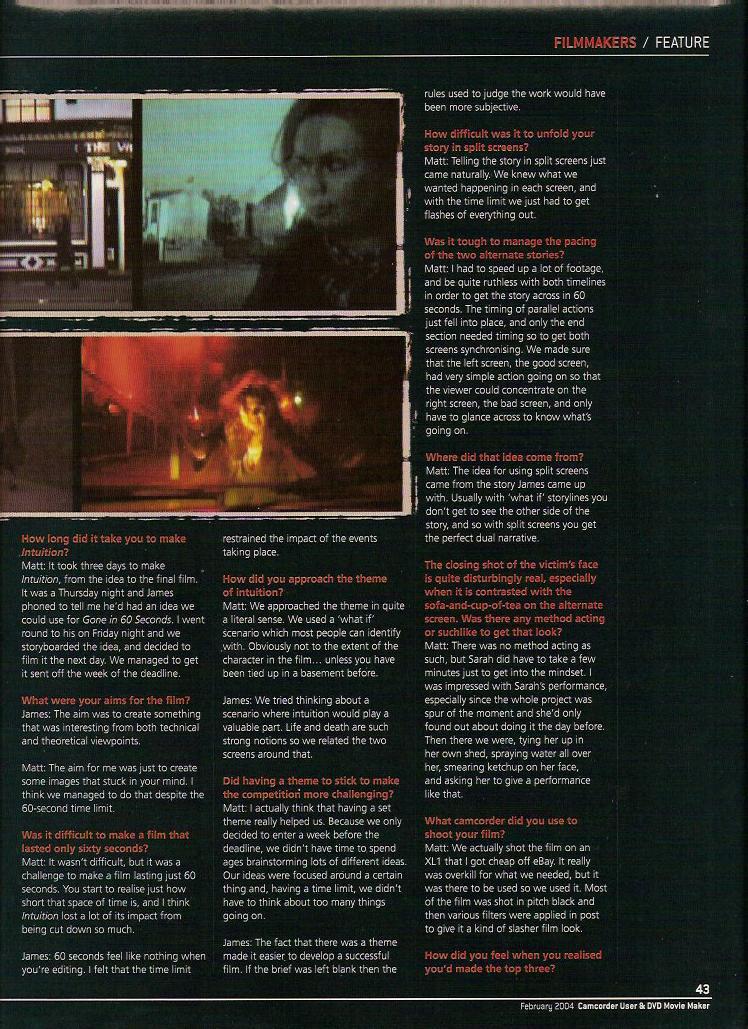 FILMMAKERS / FEATURE

How long did it take you to make Intuition?
Matt: It took three days to make Intuition, from the idea to the final film. It was a Thursday night and James phoned to tell me he'd had an idea we could use for Gone in 60 Seconds. I went round to his on Friday night and we storyboarded the idea, and decided to film it the next day. We managed to get it sent off the week of the deadline.

What were your aims for the film?
James: The aim was to create something that was interesting from both technical and theoretical viewpoints.

Matt: The aim for me was just to create some images that stuck in your mind. I think we managed to do that despite the 60-second time limit.

Was it difficult to make a film that lasted only sixty seconds?
Matt: It wasn't difficult, but it was a challenge to make a film lasting just 60 seconds. You start to realise just how short that space of time is, and I think Intuition lost a lot of its impact from being cut down so much.

James: 60 seconds feel like nothing when you're editing. I felt that the time limit restrained the impact of the events taking place.

How did you approach the theme of intuition?
Matt: We approached the theme in quite a literal sense. We used a 'what if' scenario which most people can identify with. Obviously not to the extent of the character in the film... unless you have been tied up in a basement before.

James: We tried thinking about a scenario where intuition would play a valuable part. Life and death are such strong notions so we related the two screens around that.

Did having a theme to stick to make the competition more challenging?
Matt: I actually think that having a set theme really helped us. Because we only decided to enter a week before the deadline, we didn't have time to spend ages brainstorming lots of different ideas. Our ideas were focused around a certain thing and, having a time limit, we didn't have to think about too many things going on.

James: The fact that there was a theme made it easier to develop a successful film. If the brief was left blank then the rules used to judge the work would have been more subjective.

How difficult was it to unfold your story in split screens?
Matt: Telling the story in split screens just came naturally. We knew what we wanted happening in each screen, and with the time limit we just had to get flashes of everything out.

Was it tough to manage the pacing of the two alternate stories?
Matt: I had to speed up a lot of footage, and be quite ruthless with both timelines in order to get the story across in 60 seconds. The timing of parallel actions just fell into place, and only the end section needed timing so to get both screens synchronising. We made sure that the left screen, the good screen, had very simple action going on so that the viewer could concentrate on the right screen, the bad screen, and only have to glance across to know what's going on.

Where did that idea come from?
Matt: The idea for using split screens came from the story James came up with. Usually with 'what if' storylines you don't get to see the other side of the story, and so with split screens you get the perfect dual narrative.

The closing shot of the victim's face is quite disturbingly real, especially when it is contrasted with the sofa-and-cup-of-tea on the alternate screen. Was there any method acting or suchlike to get that look?
Matt: There was no method acting as such, but Sarah did have to take a few minutes just to get into the mindset. I was impressed with Sarah's performance, especially since the whole project was spur of the moment and she'd only found out about doing it the day before. Then there we were, tying her up in her own shed, spraying water all over her, smearing ketchup on her face, and asking her to give a performance like that.

What camcorder did you use to shoot your film?
Matt: We actually shot the film on an XL1 that I got cheap off eBay. It really was overkill for what we needed, but it was there to be used so we used it. Most of the film was shot in pitch black and then various filters were applied in post to give it a kind of slasher film look.

How did you feel when you realised you'd made the top three?

43
February 2004 Camcorder User & DVD Movie Maker